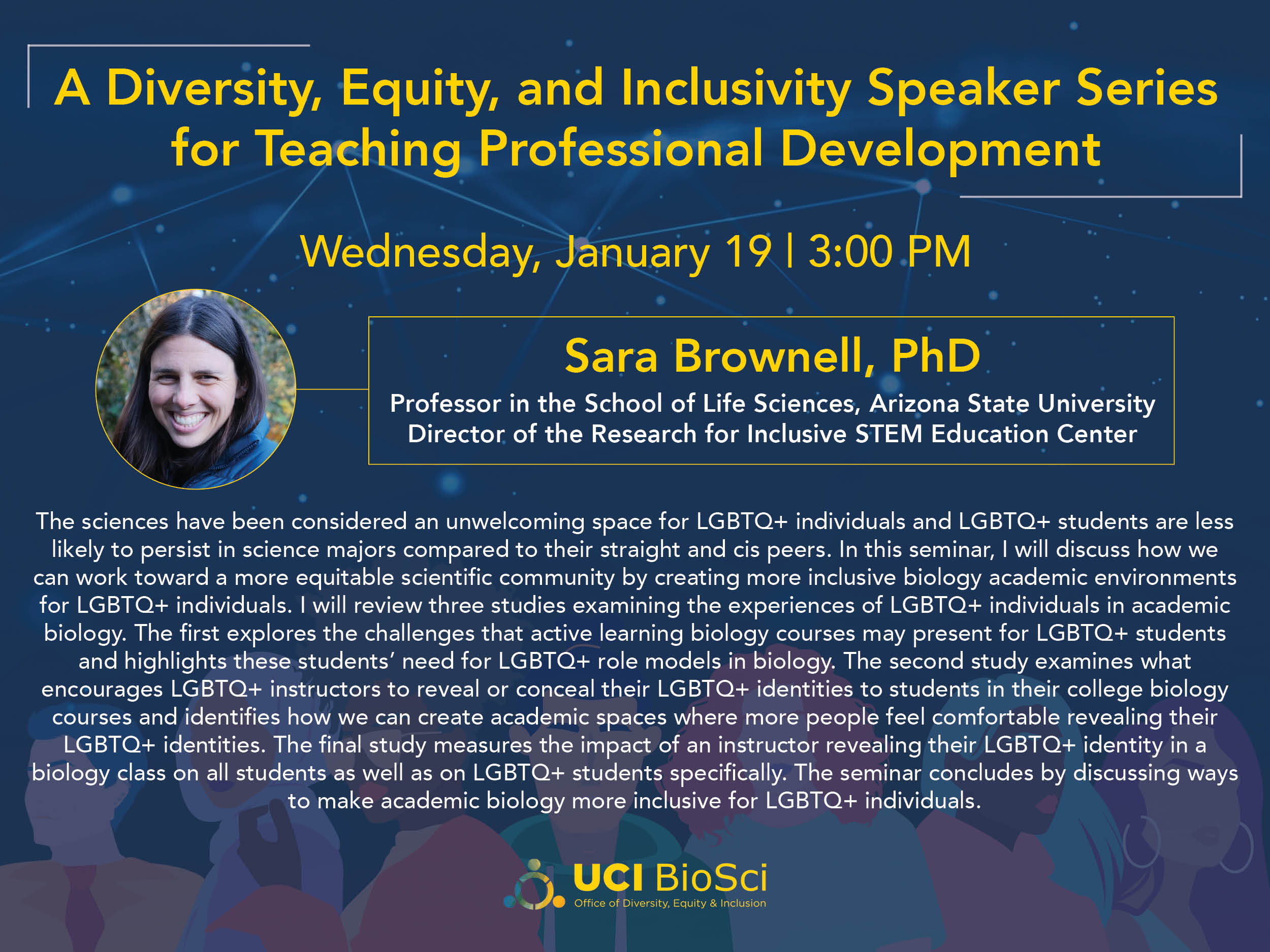 A Diversity, Equity, and Inclusivity Speaker Series for Teaching Professional Development

Wednesday, January 19 | 3:00 PM

Sara Brownell, PhD

Professor in the School of Life Sciences, Arizona State University
Director of the Research for Inclusive STEM Education Center

The sciences have been considered an unwelcoming space for LGBTQ+ individuals and LGBTQ+ students are less likely to persist in science majors compared to their straight and cis peers. In this seminar, I will discuss how we can work toward a more equitable scientific community by creating more inclusive biology academic environments for LGBTQ+ individuals. I will review three studies examining the experiences of LGBTQ+ individuals in academic biology. The first explores the challenges that active learning biology courses may present for LGBTQ+ students and highlights these students' need for LGBTQ+ role models in biology. The second study examines what encourages LGBTQ+ instructors to reveal or conceal their LGBTQ+ identities to students in their college biology courses and identifies how we can create academic spaces where more people feel comfortable revealing their LGBTQ+ identities. The final study measures the impact of an instructor revealing their LGBTQ+ identity in a biology class on all students as well as on LGBTQ+ students specifically. The seminar concludes by discussing ways to make academic biology more inclusive for LGBTQ+ individuals.

UCI BioSci
Office of Diversity, Equity & Inclusion